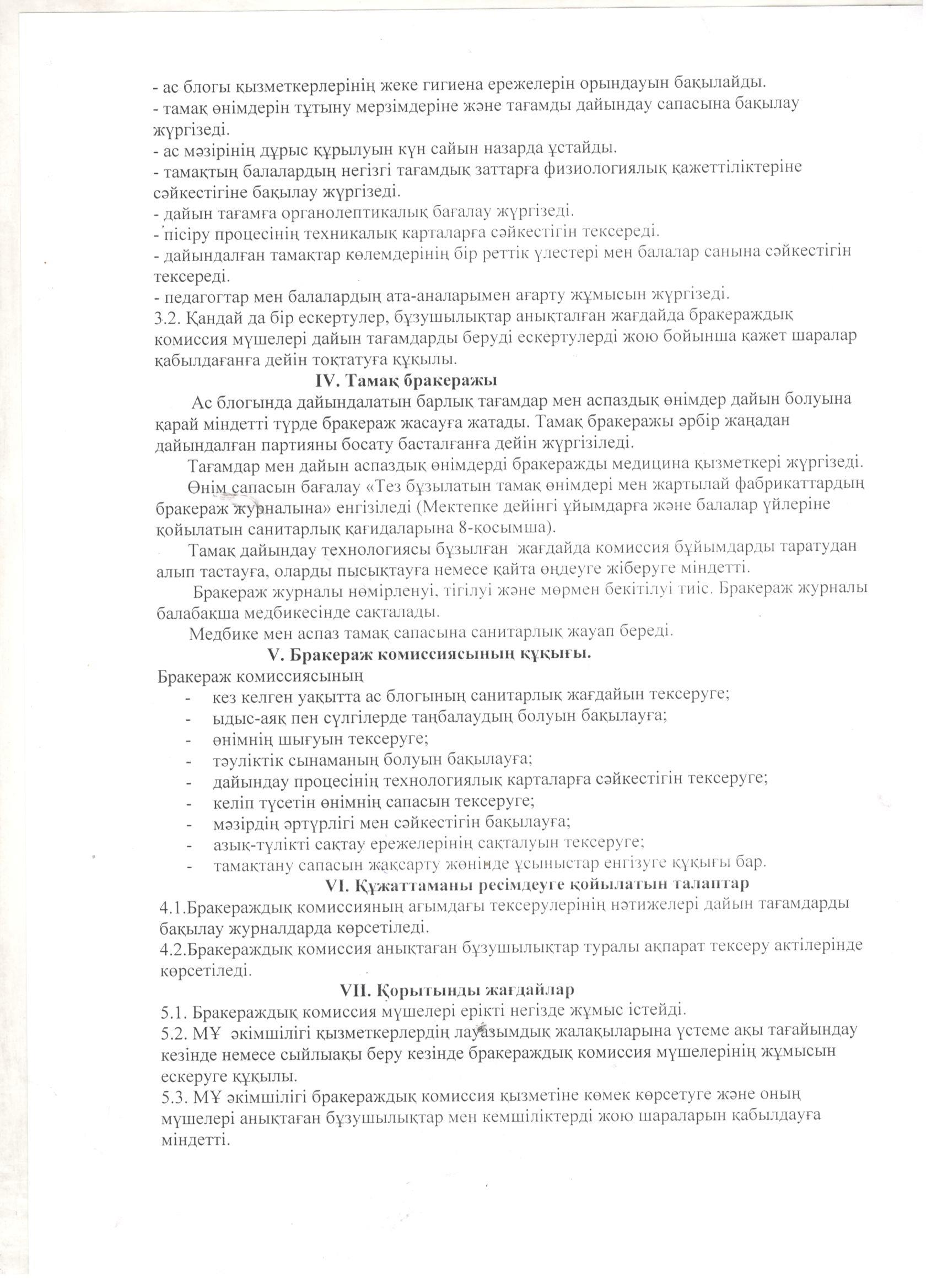 - ас блогы қызметкерлерінің жеке гигиена ережелерін орындауын бақылайды.
- тамақ өнімдерін тұтыну мерзімдеріне және тағамды дайындау сапасына бақылау жүргізеді.
- ас мәзірінің дұрыс құрылуын күн сайын назарда ұстайды.
- тамақтың балалардың негізгі тағамдық заттарға физиологиялық қажеттіліктеріне сәйкестігіне бақылау жүргізеді.
- дайын тағамға органолептикалық бағалау жүргізеді.
- пісіру процесінің техникалық карталарға сәйкестігін тексереді.
- дайындалған тамақтар көлемдерінің бір реттік үлестері мен балалар санына сәйкестігін тексереді.
- педагогтар мен балалардың ата-аналарымен ағарту жұмысын жүргізеді.
3.2. Қандай да бір ескертулер, бұзушылықтар анықталған жағдайда бракераждық комиссия мүшелері дайын тағамдарды беруді ескертулерді жою бойынша қажет шаралар қабылдағанға дейін тоқтатуға құқылы.

IV. Тамақ бракеражы

Ас блогында дайындалатын барлық тағамдар мен аспаздық өнімдер дайын болуына қарай міндетті түрде бракераж жасауға жатады. Тамақ бракеражы әрбір жаңадан дайындалған партияны босату басталғанға дейін жүргізіледі.

Тағамдар мен дайын аспаздық өнімдерді бракеражды медицина қызметкері жүргізеді.

Өнім сапасын бағалау «Тез бұзылатын тамақ өнімдері мен жартылай фабрикаттардың бракераж журналына» енгізіледі (Мектепке дейінгі ұйымдарға және балалар үйлеріне қойылатын санитарлық қағидаларына 8-қосымша).

Тамақ дайындау технологиясы бұзылған жағдайда комиссия бұйымдарды таратудан алып тастауға, оларды пысықтауға немесе қайта өңдеуге жіберуге міндетті.

Бракераж журналы нөмірленуі, тігілуі және мөрмен бекітілуі тиіс. Бракераж журналы балабақша медбикесінде сақталады.

Медбике мен аспаз тамақ сапасына санитарлық жауап береді.

V. Бракераж комиссиясының құқығы.

Бракераж комиссиясының
- кез келген уақытта ас блогының санитарлық жағдайын тексеруге;
- ыдыс-аяқ пен сүлгілерде таңбалаудың болуын бақылауға;
- өнімнің шығуын тексеруге;
- тәуліктік сынаманың болуын бақылауға;
- дайындау процесінің технологиялық карталарға сәйкестігін тексеруге;
- келіп түсетін өнімнің сапасын тексеруге;
- мәзірдің әртүрлігі мен сәйкестігін бақылауға;
- азық-түлікті сақтау ережелерінің сақталуын тексеруге;
- тамақтану сапасын жақсарту жөнінде ұсыныстар енгізуге құқығы бар.

VI. Құжаттаманы ресімдеуге қойылатын талаптар

4.1.Бракераждық комиссияның ағымдағы тексерулерінің нәтижелері дайын тағамдарды бақылау журналдарда көрсетіледі.
4.2.Бракераждық комиссия анықтаған бұзушылықтар туралы ақпарат тексеру актілерінде көрсетіледі.

VII. Қорытынды жағдайлар

5.1. Бракераждық комиссия мүшелері ерікті негізде жұмыс істейді.
5.2. МҰ әкімшілігі қызметкерлердің лауазымдық жалақыларына үстеме ақы тағайындау кезінде немесе сыйлықақы беру кезінде бракераждық комиссия мүшелерінің жұмысын ескеруге құқылы.
5.3. МҰ әкімшілігі бракераждық комиссия қызметіне көмек көрсетуге және оның мүшелері анықтаған бұзушылықтар мен кемшіліктерді жою шараларын қабылдауға міндетті.